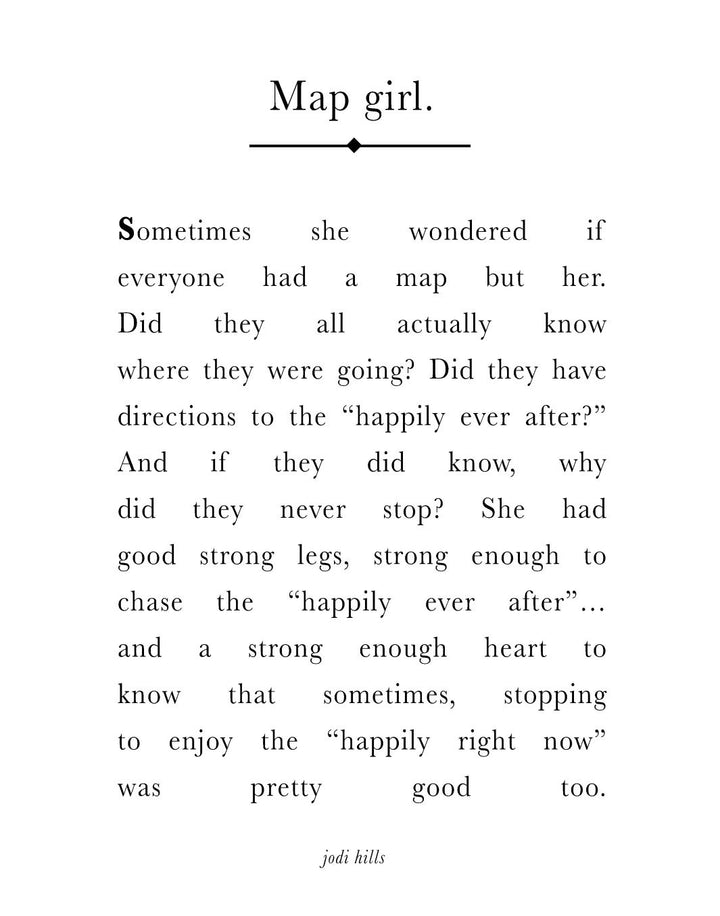 Map girl.

Sometimes she wondered if everyone had a map but her. Did they all actually know where they were going? Did they have directions to the “happily ever after?” And if they did know, why did they never stop? She had good strong legs, strong enough to chase the “happily ever after”… and a strong enough heart to know that sometimes, stopping to enjoy the “happily right now” was pretty good too.

jodi hills